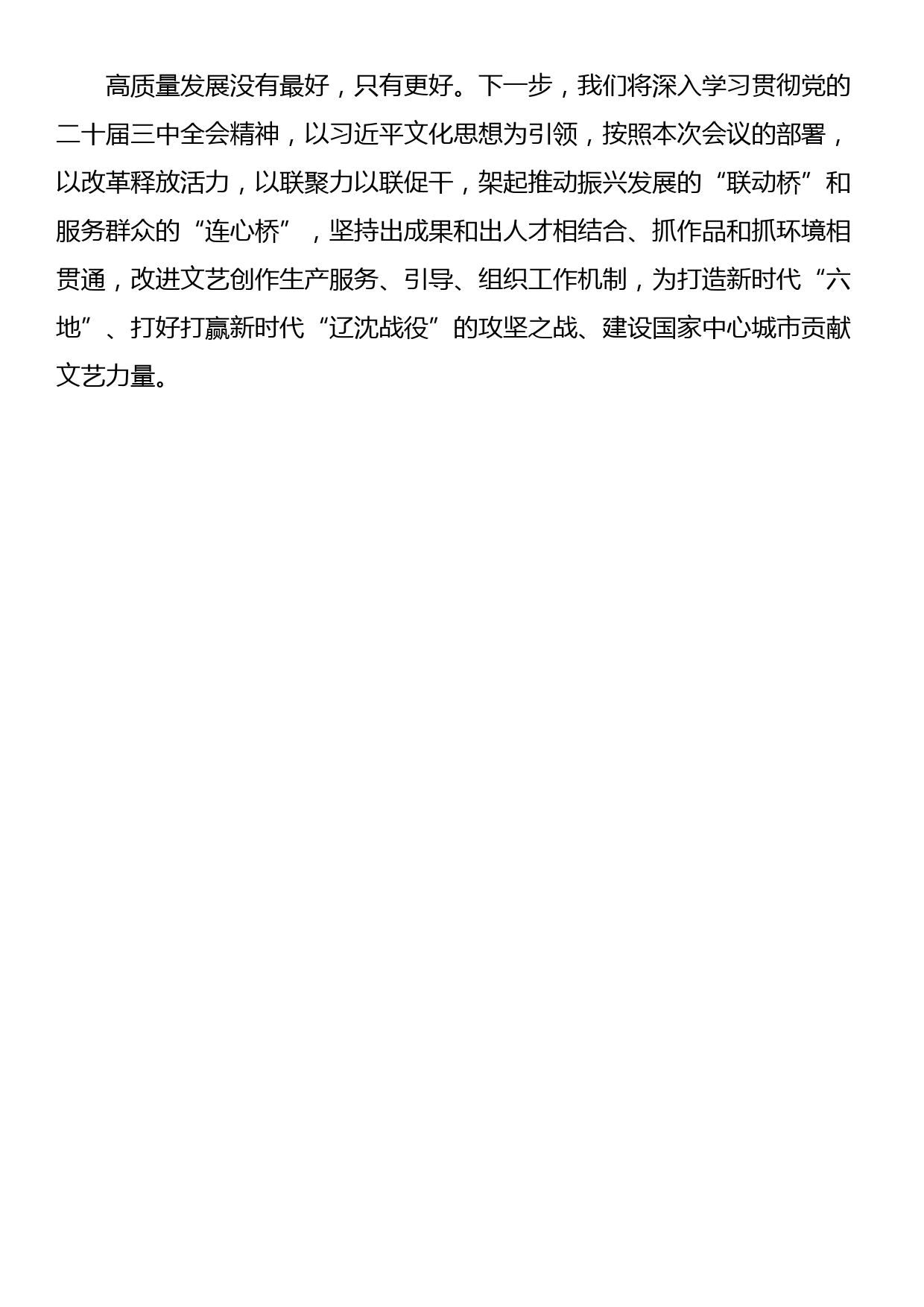 高质量发展没有最好，只有更好。下一步，我们将深入学习贯彻党的二十届三中全会精神，以习近平文化思想为引领，按照本次会议的部署，以改革释放活力，以联聚力以联促干，架起推动振兴发展的“联动桥”和服务群众的“连心桥”，坚持出成果和出人才相结合、抓作品和抓环境相贯通，改进文艺创作生产服务、引导、组织工作机制，为打造新时代“六地”、打好打赢新时代“辽沈战役”的攻坚之战、建设国家中心城市贡献文艺力量。